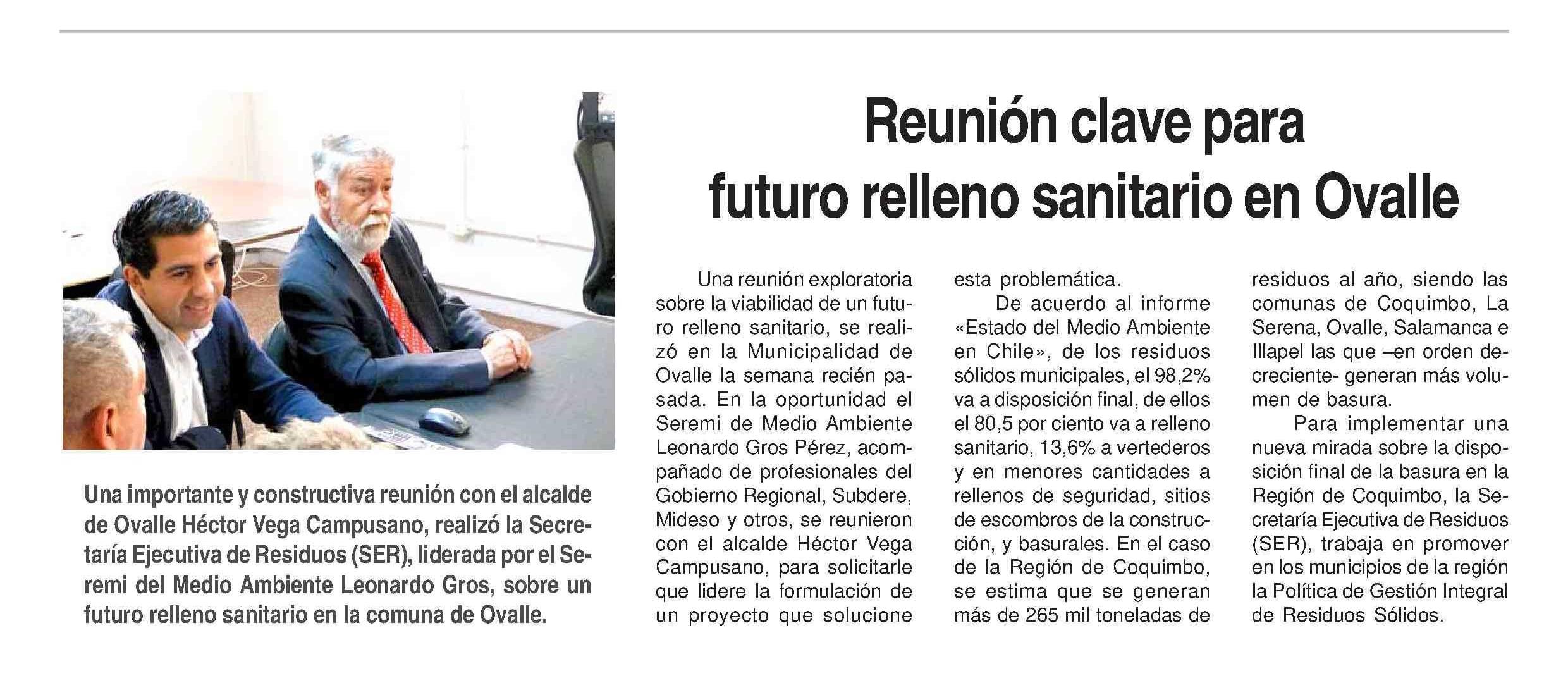 Reunión clave para futuro relleno sanitario en Ovalle

Una importante y constructiva reunión con el alcalde de Ovalle Héctor Vega Campusano, realizó la Secretaría Ejecutiva de Residuos (SER), liderada por el Seremi del Medio Ambiente Leonardo Gros, sobre un futuro relleno sanitario en la comuna de Ovalle.

Una reunión exploratoria sobre la viabilidad de un futuro relleno sanitario, se realizó en la Municipalidad de Ovalle la semana recién pasada. En la oportunidad el Seremi de Medio Ambiente Leonardo Gros Pérez, acompañado de profesionales del Gobierno Regional, Subdere, Mideso y otros, se reunieron con el alcalde Héctor Vega Campusano, para solicitarle que lidere la formulación de un proyecto que solucione esta problemática.

De acuerdo al informe «Estado del Medio Ambiente en Chile», de los residuos sólidos municipales, el 98,2% va a disposición final, de ellos el 80,5 por ciento va a relleno sanitario, 13,6% a vertederos y en menores cantidades a rellenos de seguridad, sitios de escombros de la construcción, y basurales. En el caso de la Región de Coquimbo, se estima que se generan más de 265 mil toneladas de residuos al año, siendo las comunas de Coquimbo, La Serena, Ovalle, Salamanca e Illapel las que –en orden decreciente- generan más volumen de basura.

Para implementar una nueva mirada sobre la disposición final de la basura en la Región de Coquimbo, la Secretaría Ejecutiva de Residuos (SER), trabaja en promover en los municipios de la región la Política de Gestión Integral de Residuos Sólidos.